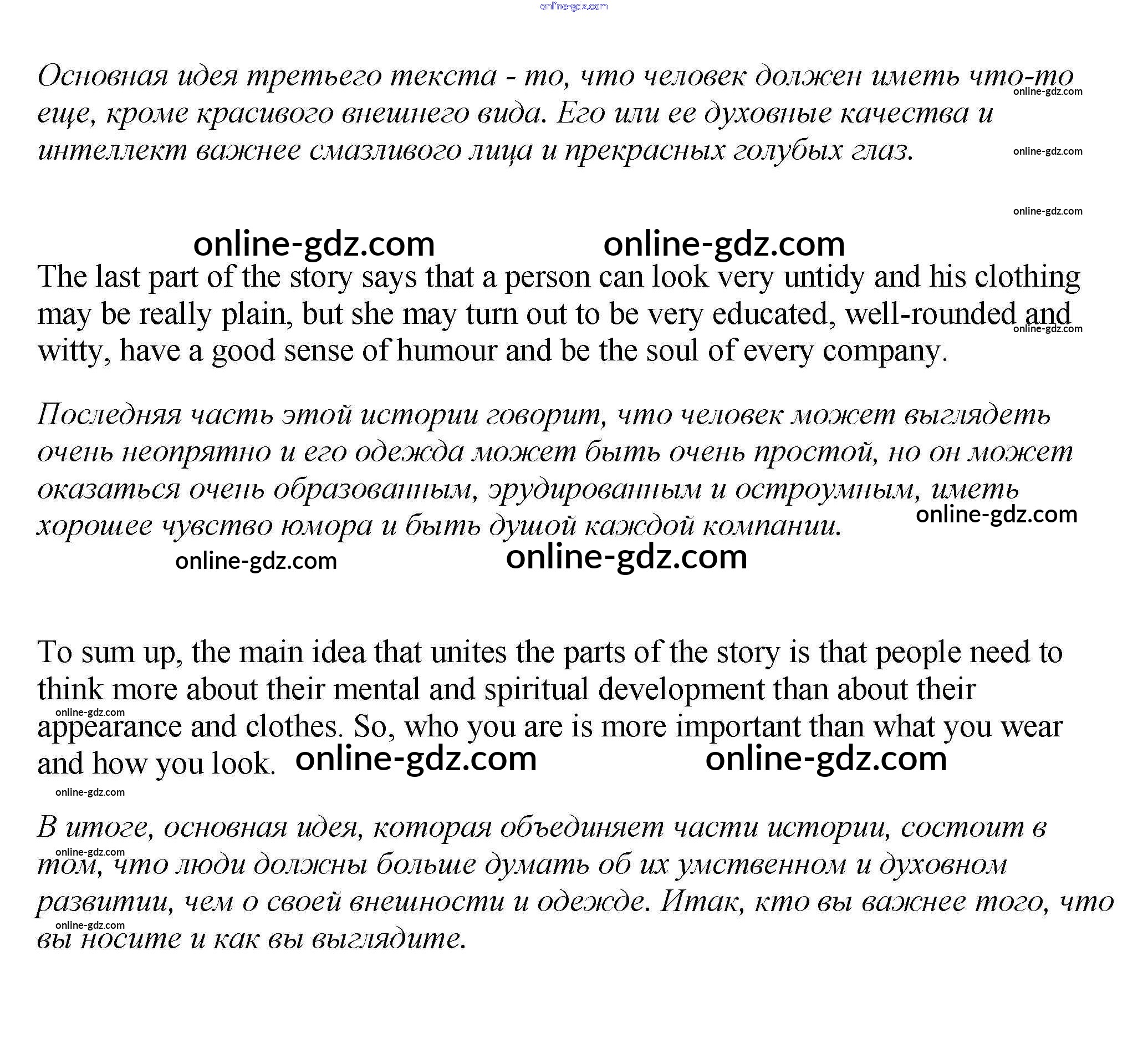 online-gdz.com

Основная идея третьего текста - то, что человек должен иметь что-то еще, кроме красивого внешнего вида. Его или ее духовные качества и интеллект важнее смазливого лица и прекрасных голубых глаз.

online-gdz.com online-gdz.com online-gdz.com online-gdz.com online-gdz.com

The last part of the story says that a person can look very untidy and his clothing may be really plain, but she may turn out to be very educated, well-rounded and witty, have a good sense of humour and be the soul of every company.

online-gdz.com

Последняя часть этой истории говорит, что человек может выглядеть очень неопрятно и его одежда может быть очень простой, но он может оказаться очень образованным, эрудированным и остроумным, иметь хорошее чувство юмора и быть душой каждой компании.

online-gdz.com online-gdz.com online-gdz.com

To sum up, the main idea that unites the parts of the story is that people need to think more about their mental and spiritual development than about their appearance and clothes. So, who you are is more important than what you wear and how you look.

online-gdz.com online-gdz.com online-gdz.com online-gdz.com

В итоге, основная идея, которая объединяет части истории, состоит в том, что люди должны больше думать об их умственном и духовном развитии, чем о своей внешности и одежде. Итак, кто вы важнее того, что вы носите и как вы выглядите.

online-gdz.com online-gdz.com